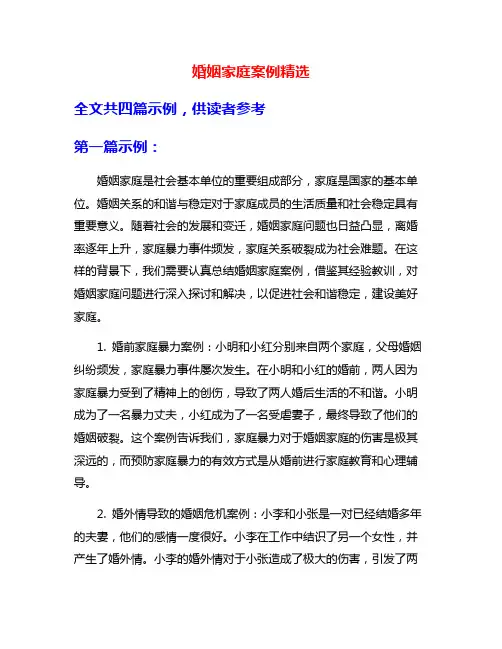 婚姻家庭案例精选

全文共四篇示例，供读者参考

第一篇示例：

婚姻家庭是社会基本单位的重要组成部分，家庭是国家的基本单位。婚姻关系的和谐与稳定对于家庭成员的生活质量和社会稳定具有重要意义。随着社会的发展和变迁，婚姻家庭问题也日益凸显，离婚率逐年上升，家庭暴力事件频发，家庭关系破裂成为社会难题。在这样的背景下，我们需要认真总结婚姻家庭案例，借鉴其经验教训，对婚姻家庭问题进行深入探讨和解决，以促进社会和谐稳定，建设美好家庭。

1. 婚前家庭暴力案例：小明和小红分别来自两个家庭，父母婚姻纠纷频发，家庭暴力事件屡次发生。在小明和小红的婚前，两人因为家庭暴力受到了精神上的创伤，导致了两人婚后生活的不和谐。小明成为了一名暴力丈夫，小红成为了一名受虐妻子，最终导致了他们的婚姻破裂。这个案例告诉我们，家庭暴力对于婚姻家庭的伤害是极其深远的，而预防家庭暴力的有效方式是从婚前进行家庭教育和心理辅导。

2. 婚外情导致的婚姻危机案例：小李和小张是一对已经结婚多年的夫妻，他们的感情一度很好。小李在工作中结识了另一个女性，并产生了婚外情。小李的婚外情对于小张造成了极大的伤害，引发了两